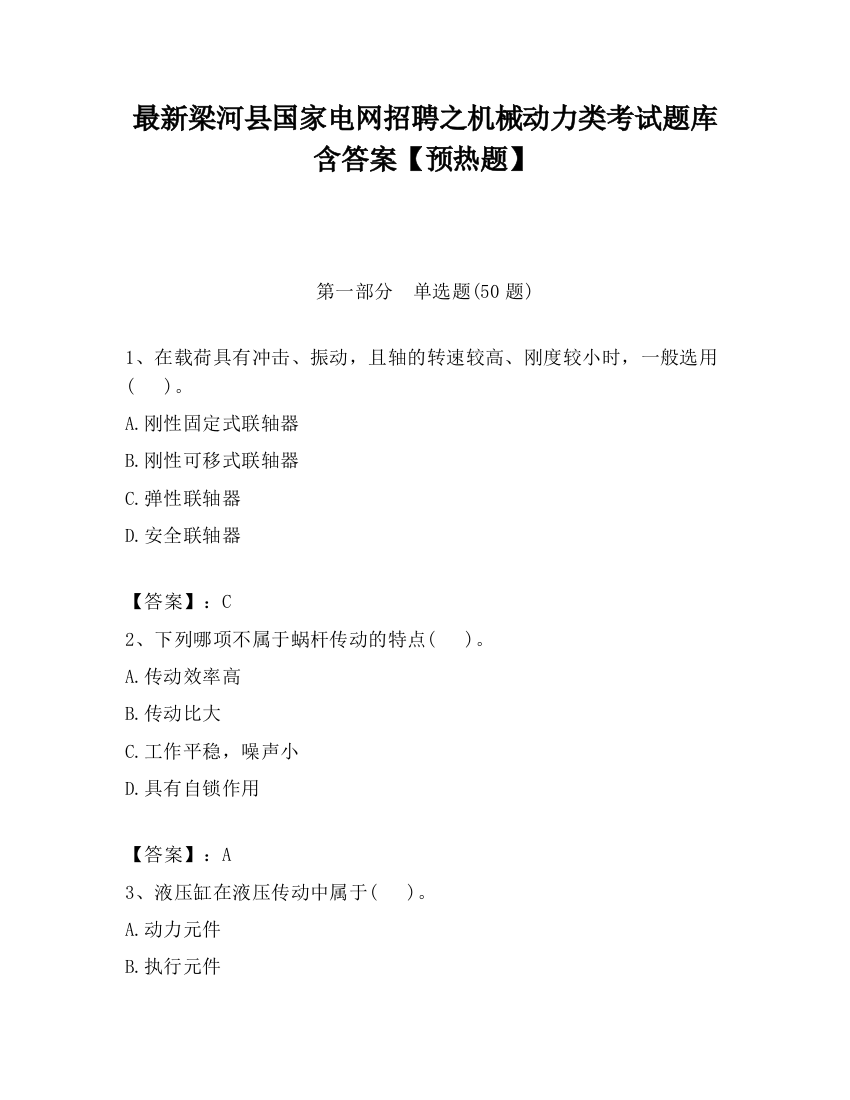 最新梁河县国家电网招聘之机械动力类考试题库含答案【预热题】

第一部分　单选题(50 题)

1、在载荷具有冲击、振动，且轴的转速较高、刚度较小时，一般选用(　　)。

A.刚性固定式联轴器

B.刚性可移式联轴器

C.弹性联轴器

D.安全联轴器

【答案】：C

2、下列哪项不属于蜗杆传动的特点(　　)。

A.传动效率高

B.传动比大

C.工作平稳，噪声小

D.具有自锁作用

【答案】：A

3、液压缸在液压传动中属于(　　)。

A.动力元件

B.执行元件